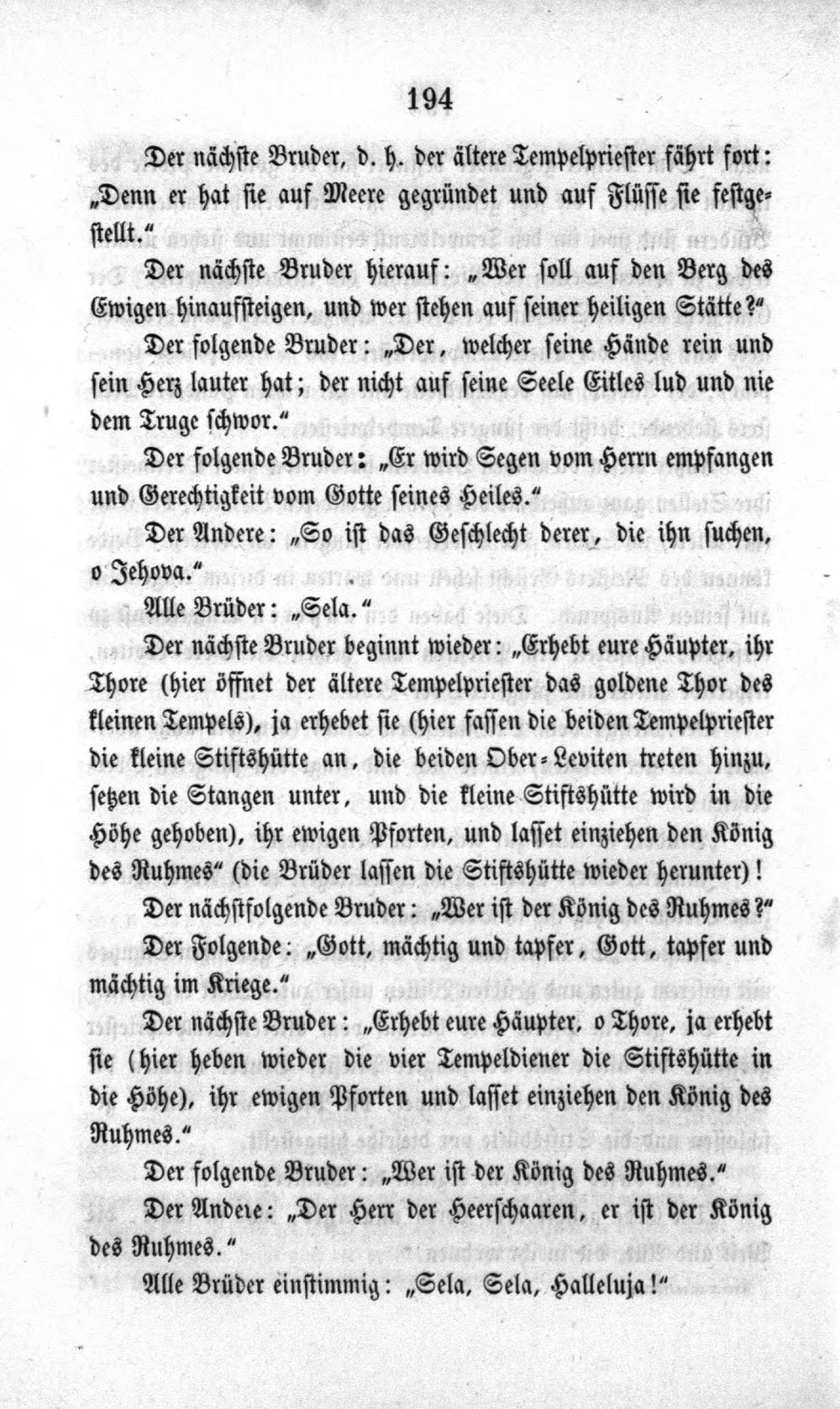 194

Der nächste Bruder, d. h. der ältere Tempelpriester fährt fort: „Denn er hat sie auf Meere gegründet und auf Flüsse sie festgestellt."

Der nächste Bruder hierauf: „Wer soll auf den Berg des Ewigen hinaufsteigen, und wer stehen auf seiner heiligen Stätte?"

Der folgende Bruder: „Der, welcher seine Hände rein und sein Herz lauter hat; der nicht auf seine Seele Eitles lud und nie dem Truge schwor."

Der folgende Bruder: „Er wird Segen vom Herrn empfangen und Gerechtigkeit vom Gotte seines Heiles."

Der Andere: „So ist das Geschlecht derer, die ihn suchen, o Jehova."

Alle Brüder: „Sela."

Der nächste Bruder beginnt wieder: „Erhebt eure Häupter, ihr Thore (hier öffnet der ältere Tempelpriester das goldene Thor des kleinen Tempels), ja erhebet sie (hier fassen die beiden Tempelpriester die kleine Stiftshütte an, die beiden Ober-Leviten treten hinzu, setzen die Stangen unter, und die kleine Stiftshütte wird in die Höhe gehoben), ihr ewigen Pforten, und lasset einziehen den König des Ruhmes" (die Brüder lassen die Stiftshütte wieder herunter)!

Der nächstfolgende Bruder: „Wer ist der König des Ruhmes?"

Der Folgende: „Gott, mächtig und tapfer, Gott, tapfer und mächtig im Kriege."

Der nächste Bruder: „Erhebt eure Häupter, o Thore, ja erhebt sie (hier heben wieder die vier Tempeldiener die Stiftshütte in die Höhe), ihr ewigen Pforten und lasset einziehen den König des Ruhmes."

Der folgende Bruder: „Wer ist der König des Ruhmes."

Der Andere: „Der Herr der Heerschaaren, er ist der König des Ruhmes."

Alle Brüder einstimmig: „Sela, Sela, Halleluja!"